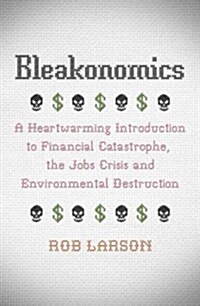 Bleakonomics

$ $ $

A Heartwarming Introduction to Financial Catastrophe, the Jobs Crisis and Environmental Destruction

$ $ $

ROB LARSON